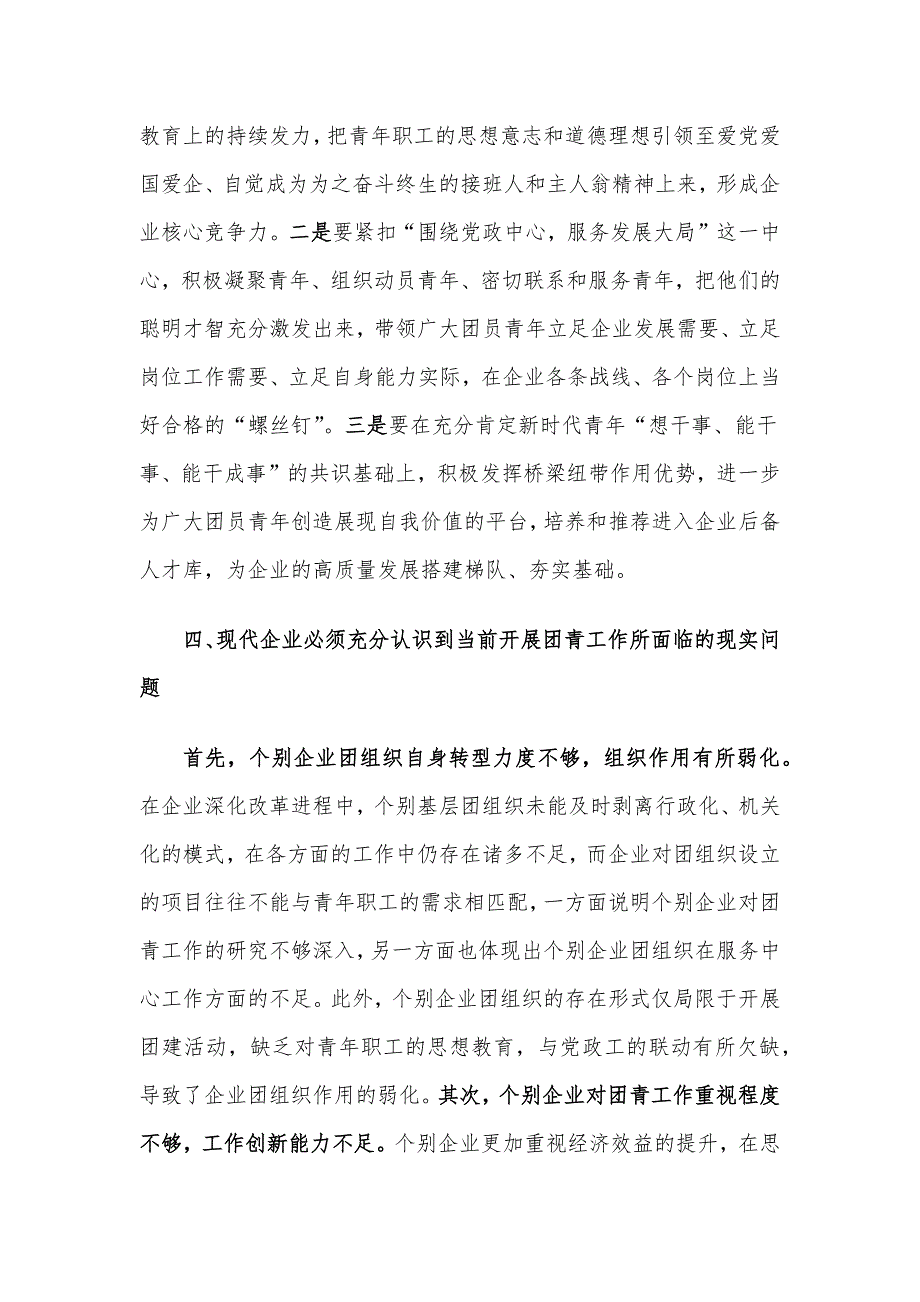 教育上的持续发力，把青年职工的思想意志和道德理想引领至爱党爱国爱企、自觉成为为之奋斗终生的接班人和主人翁精神上来，形成企业核心竞争力。二是要紧扣“围绕党政中心，服务发展大局”这一中心，积极凝聚青年、组织动员青年、密切联系和服务青年，把他们的聪明才智充分激发出来，带领广大团员青年立足企业发展需要、立足岗位工作需要、立足自身能力实际，在企业各条战线、各个岗位上当好合格的“螺丝钉”。三是要在充分肯定新时代青年“想干事、能干事、能干成事”的共识基础上，积极发挥桥梁纽带作用优势，进一步为广大团员青年创造展现自我价值的平台，培养和推荐进入企业后备人才库，为企业的高质量发展搭建梯队、夯实基础。

四、现代企业必须充分认识到当前开展团青工作所面临的现实问题

首先，个别企业团组织自身转型力度不够，组织作用有所弱化。在企业深化改革进程中，个别基层团组织未能及时剥离行政化、机关化的模式，在各方面的工作中仍存在诸多不足，而企业对团组织设立的项目往往不能与青年职工的需求相匹配，一方面说明个别企业对团青工作的研究不够深入，另一方面也体现出个别企业团组织在服务中心工作方面的不足。此外，个别企业团组织的存在形式仅局限于开展团建活动，缺乏对青年职工的思想教育，与党政工的联动有所欠缺，导致了企业团组织作用的弱化。其次，个别企业对团青工作重视程度不够，工作创新能力不足。个别企业更加重视经济效益的提升，在思